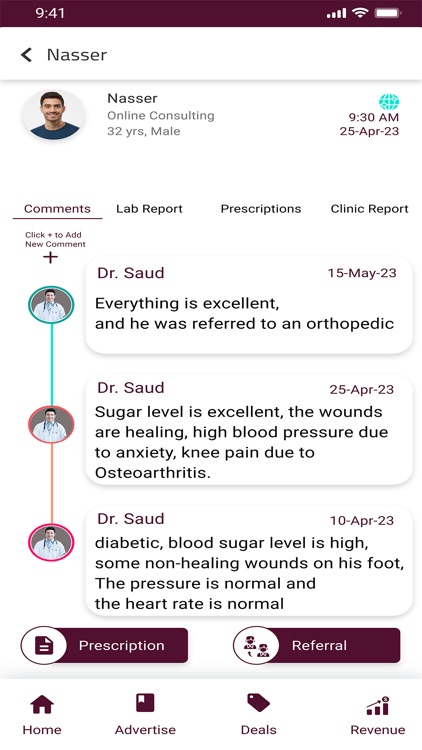 9:41

Nasser

Nasser
Online Consulting
32 yrs, Male

9:30 AM
25-Apr-23

Comments Lab Report Prescriptions Clinic Report

Click + to Add New Comment
+

Dr. Saud 15-May-23
Everything is excellent, and he was referred to an orthopedic

Dr. Saud 25-Apr-23
Sugar level is excellent, the wounds are healing, high blood pressure due to anxiety, knee pain due to Osteoarthritis.

Dr. Saud 10-Apr-23
diabetic, blood sugar level is high, some non-healing wounds on his foot, The pressure is normal and the heart rate is normal

Prescription
Referral

Home Advertise Deals Revenue